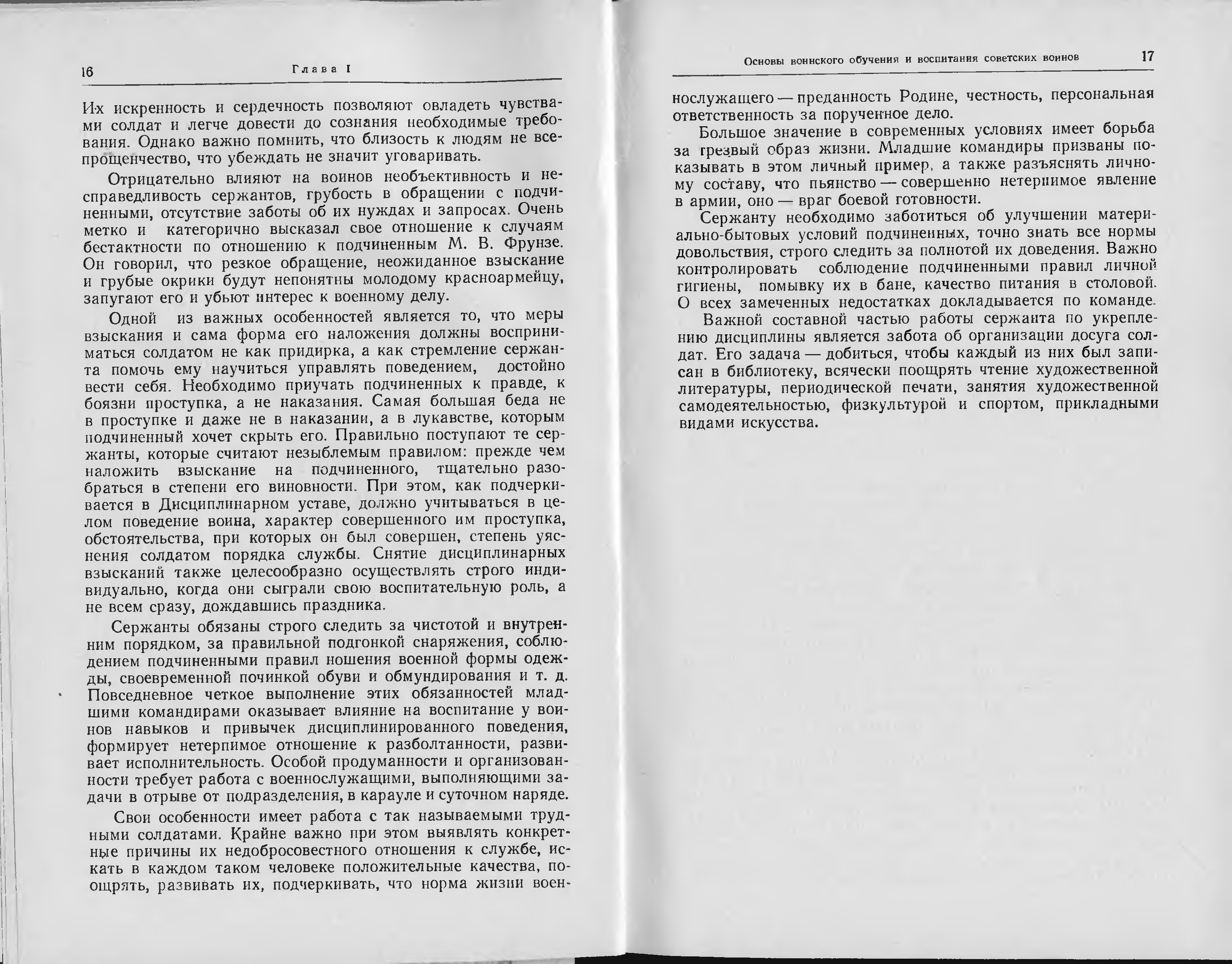 16 Глава I

Их искренность и сердечность позволяют овладеть чувствами солдат и легче довести до сознания необходимые требования. Однако важно помнить, что близость к людям не всепрощенчество, что убеждать не значит уговаривать.

Отрицательно влияют на воинов необъективность и несправедливость сержантов, грубость в обращении с подчиненными, отсутствие заботы об их нуждах и запросах. Очень метко и категорично высказал свое отношение к случаям бестактности по отношению к подчиненным М. В. Фрунзе. Он говорил, что резкое обращение, неожиданное взыскание и грубые окрики будут непонятны молодому красноармейцу, запугают его и убьют интерес к военному делу.

Одной из важных особенностей является то, что меры взыскания и сама форма его наложения должны восприниматься солдатом не как придирка, а как стремление сержанта помочь ему научиться управлять поведением, достойно вести себя. Необходимо приучать подчиненных к правде, к боязни проступка, а не наказания. Самая большая беда не в проступке и даже не в наказании, а в лукавстве, которым подчиненный хочет скрыть его. Правильно поступают те сержанты, которые считают незыблемым правилом: прежде чем наложить взыскание на подчиненного, тщательно разобраться в степени его виновности. При этом, как подчеркивается в Дисциплинарном уставе, должно учитываться в целом поведение воина, характер совершенного им проступка, обстоятельства, при которых он был совершен, степень уяснения солдатом порядка службы. Снятие дисциплинарных взысканий также целесообразно осуществлять строго индивидуально, когда они сыграли свою воспитательную роль, а не всем сразу, дождавшись праздника.

Сержанты обязаны строго следить за чистотой и внутренним порядком, за правильной подгонкой снаряжения, соблюдением подчиненными правил ношения военной формы одежды, своевременной починкой обуви и обмундирования и т. д. Повседневное четкое выполнение этих обязанностей младшими командирами оказывает влияние на воспитание у воинов навыков и привычек дисциплинированного поведения, формирует нетерпимое отношение к разболтанности, развивает исполнительность. Особой продуманности и организованности требует работа с военнослужащими, выполняющими задачи в отрыве от подразделения, в карауле и суточном наряде.

Свои особенности имеет работа с так называемыми трудными солдатами. Крайне важно при этом выявлять конкретные причины их недобросовестного отношения к службе, искать в каждом таком человеке положительные качества, поощрять, развивать их, подчеркивать, что норма жизни военнослужащего — преданность Родине, честность, персональная ответственность за порученное дело.

Основы воинского обучения и воспитания советских воинов 17

Большое значение в современных условиях имеет борьба за трезвый образ жизни. Младшие командиры призваны показывать в этом личный пример, а также разъяснять личному составу, что пьянство — совершенно нетерпимое явление в армии, оно — враг боевой готовности.

Сержанту необходимо заботиться об улучшении материально-бытовых условий подчиненных, точно знать все нормы довольствия, строго следить за полнотой их доведения. Важно контролировать соблюдение подчиненными правил личной гигиены, помывку их в бане, качество питания в столовой. О всех замеченных недостатках докладывается по команде.

Важной составной частью работы сержанта по укреплению дисциплины является забота об организации досуга солдат. Его задача — добиться, чтобы каждый из них был записан в библиотеку, всячески поощрять чтение художественной литературы, периодической печати, занятия художественной самодеятельностью, физкультурой и спортом, прикладными видами искусства.